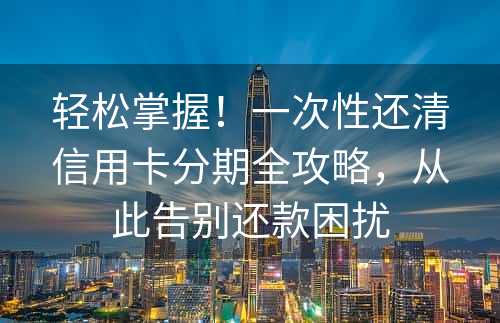 轻松掌握！一次性还清信用卡分期全攻略，从此告别还款困扰